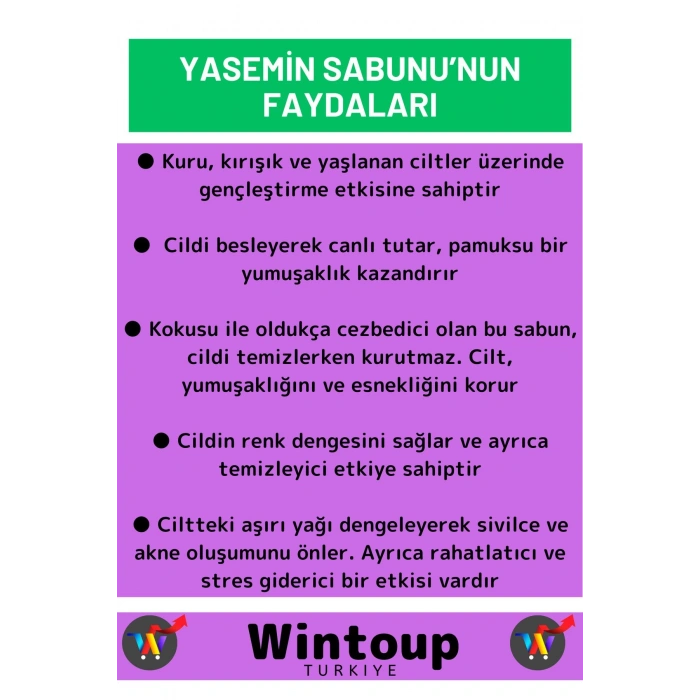 YASEMİN SABUNU'NUN FAYDALARI

● Kuru, kırışık ve yaşlanan ciltler üzerinde gençleştirme etkisine sahiptir

● Cildi besleyerek canlı tutar, pamuksu bir yumuşaklık kazandırır

● Kokusu ile oldukça cezbedici olan bu sabun, cildi temizlerken kurutmaz. Cilt, yumuşaklığını ve esnekliğini korur

● Cildin renk dengesini sağlar ve ayrıca temizleyici etkiye sahiptir

● Ciltteki aşırı yağı dengeleyerek sivilce ve akne oluşumunu önler. Ayrıca rahatlatıcı ve stres giderici bir etkisi vardır

Wintoup
TURKIYE